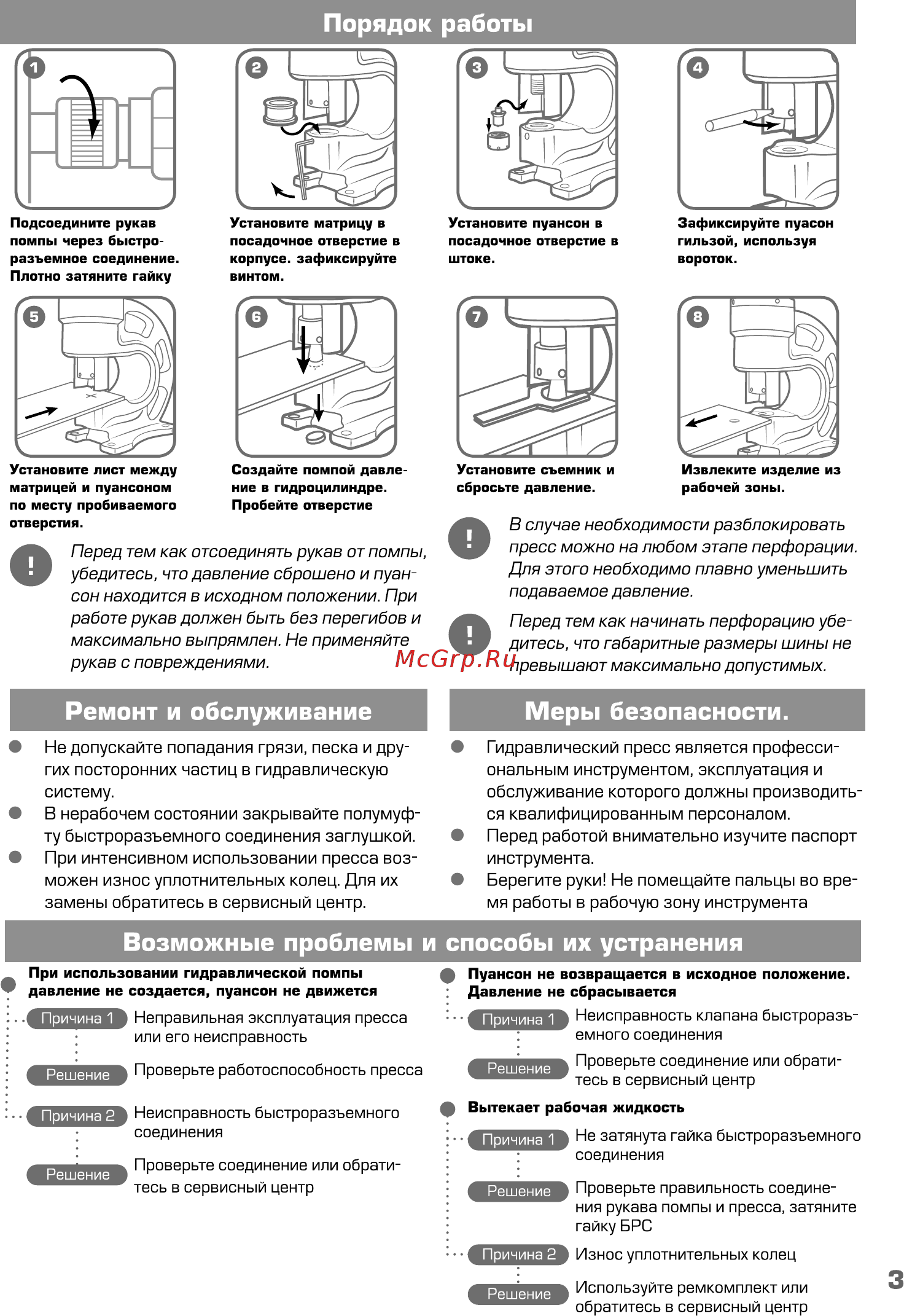 Порядок работы

1

Подсоедините рукав помпы через быстроразъемное соединение. Плотно затяните гайку

2

Установите матрицу в посадочное отверстие в корпусе. зафиксируйте винтом.

3

Установите пуансон в посадочное отверстие в штоке.

4

Зафиксируйте пуасон гильзой, используя вороток.

5

Установите лист между матрицей и пуансоном по месту пробиваемого отверстия.

6

Создайте помпой давление в гидроцилиндре. Пробейте отверстие

7

Установите съемник и сбросьте давление.

8

Извлеките изделие из рабочей зоны.

!

Перед тем как отсоединять рукав от помпы, убедитесь, что давление сброшено и пуансон находится в исходном положении. При работе рукав должен быть без перегибов и максимально выпрямлен. Не применяйте рукав с повреждениями.

!

В случае необходимости разблокировать пресс можно на любом этапе перфорации. Для этого необходимо плавно уменьшить подаваемое давление.

!

Перед тем как начинать перфорацию убедитесь, что габаритные размеры шины не превышают максимально допустимых.

McGrp.Ru

Ремонт и обслуживание

Не допускайте попадания грязи, песка и других посторонних частиц в гидравлическую систему.

В нерабочем состоянии закрывайте полумуфту быстроразъемного соединения заглушкой.

При интенсивном использовании пресса возможен износ уплотнительных колец. Для их замены обратитесь в сервисный центр.

Меры безопасности.

Гидравлический пресс является профессиональным инструментом, эксплуатация и обслуживание которого должны производиться квалифицированным персоналом.

Перед работой внимательно изучите паспорт инструмента.

Берегите руки! Не помещайте пальцы во время работы в рабочую зону инструмента

Возможные проблемы и способы их устранения

При использовании гидравлической помпы давление не создается, пуансон не движется

Причина 1 Неправильная эксплуатация пресса или его неисправность

Решение Проверьте работоспособность пресса

Причина 2 Неисправность быстроразъемного соединения

Решение Проверьте соединение или обратитесь в сервисный центр

Пуансон не возвращается в исходное положение. Давление не сбрасывается

Причина 1 Неисправность клапана быстроразъемного соединения

Решение Проверьте соединение или обратитесь в сервисный центр

Вытекает рабочая жидкость

Причина 1 Не затянута гайка быстроразъемного соединения

Решение Проверьте правильность соединения рукава помпы и пресса, затяните гайку БРС

Причина 2 Износ уплотнительных колец

Решение Используйте ремкомплект или обратитесь в сервисный центр

3